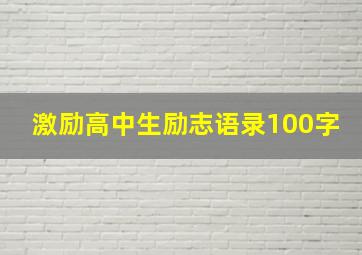 激励高中生励志语录100字